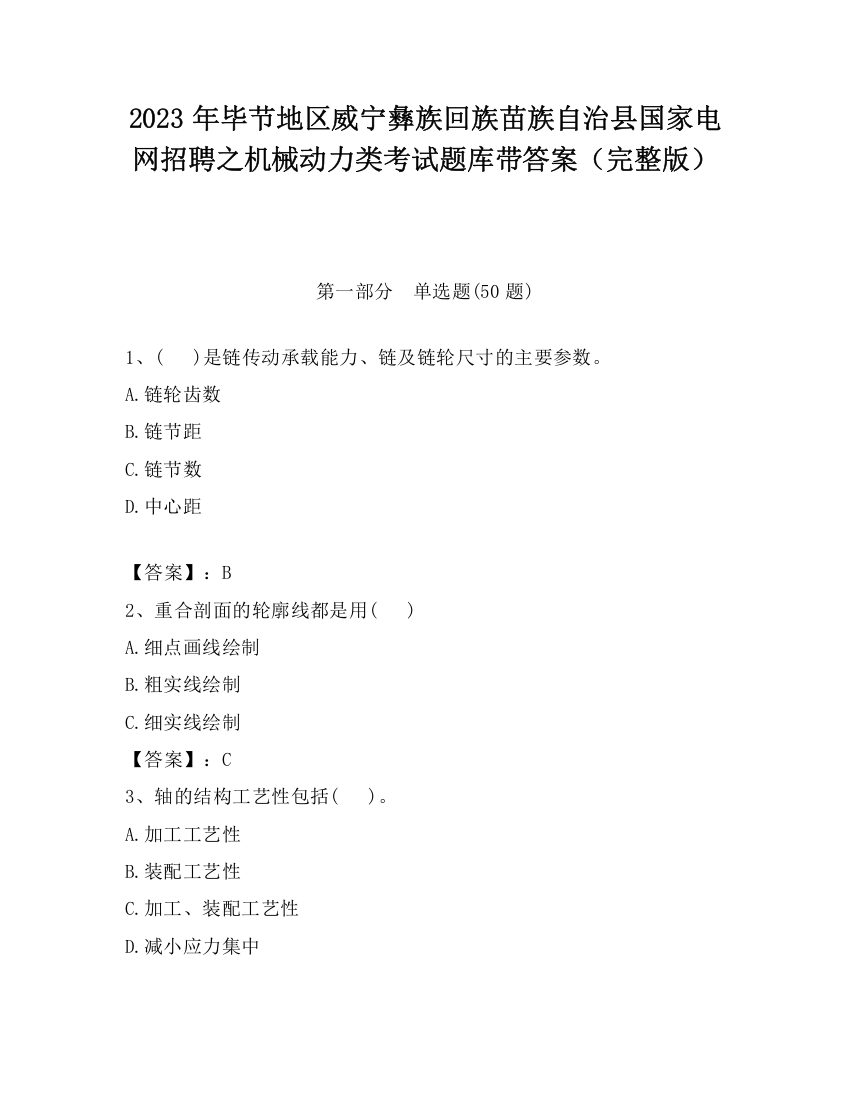 2023 年毕节地区威宁彝族回族苗族自治县国家电网招聘之机械动力类考试题库带答案（完整版）

第一部分　单选题(50 题)

1、(　　)是链传动承载能力、链及链轮尺寸的主要参数。

A.链轮齿数

B.链节距

C.链节数

D.中心距

【答案】：B

2、重合剖面的轮廓线都是用(　　)

A.细点画线绘制

B.粗实线绘制

C.细实线绘制

【答案】：C

3、轴的结构工艺性包括(　　)。

A.加工工艺性

B.装配工艺性

C.加工、装配工艺性

D.减小应力集中